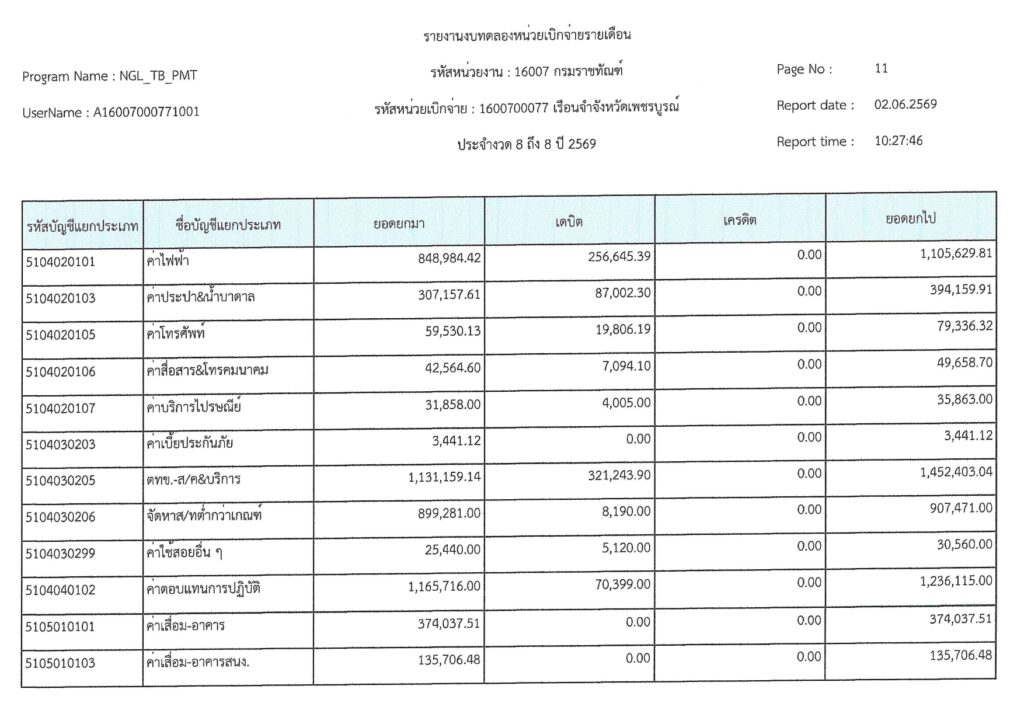 รายงานงบทดลองหน่วยเบิกจ่ายรายเดือน

Program Name : NGL_TB_PMT

รหัสหน่วยงาน : 16007 กรมราชทัณฑ์

Page No : 11

UserName : A16007000771001

รหัสหน่วยเบิกจ่าย : 1600700077 เรือนจำจังหวัดเพชรบูรณ์

Report date : 02.06.2569

ประจำงวด 8 ถึง 8 ปี 2569

Report time : 10:27:46

| รหัสบัญชีแยกประเภท | ชื่อบัญชีแยกประเภท | ยอดยกมา | เดบิต | เครดิต | ยอดยกไป |
|---|---|---|---|---|---|
| 5104020101 | ค่าไฟฟ้า | 848,984.42 | 256,645.39 | 0.00 | 1,105,629.81 |
| 5104020103 | ค่าประปา&น้ำบาดาล | 307,157.61 | 87,002.30 | 0.00 | 394,159.91 |
| 5104020105 | ค่าโทรศัพท์ | 59,530.13 | 19,806.19 | 0.00 | 79,336.32 |
| 5104020106 | ค่าสื่อสาร&โทรคมนาคม | 42,564.60 | 7,094.10 | 0.00 | 49,658.70 |
| 5104020107 | ค่าบริการไปรษณีย์ | 31,858.00 | 4,005.00 | 0.00 | 35,863.00 |
| 5104030203 | ค่าเบี้ยประกันภัย | 3,441.12 | 0.00 | 0.00 | 3,441.12 |
| 5104030205 | ตทข.-ส/ค&บริการ | 1,131,159.14 | 321,243.90 | 0.00 | 1,452,403.04 |
| 5104030206 | จัดหาส/ทต่ำกว่าเกณฑ์ | 899,281.00 | 8,190.00 | 0.00 | 907,471.00 |
| 5104030299 | ค่าใช้สอยอื่น ๆ | 25,440.00 | 5,120.00 | 0.00 | 30,560.00 |
| 5104040102 | ค่าตอบแทนการปฏิบัติ | 1,165,716.00 | 70,399.00 | 0.00 | 1,236,115.00 |
| 5105010101 | ค่าเสื่อม-อาคาร | 374,037.51 | 0.00 | 0.00 | 374,037.51 |
| 5105010103 | ค่าเสื่อม-อาคารสนง. | 135,706.48 | 0.00 | 0.00 | 135,706.48 |